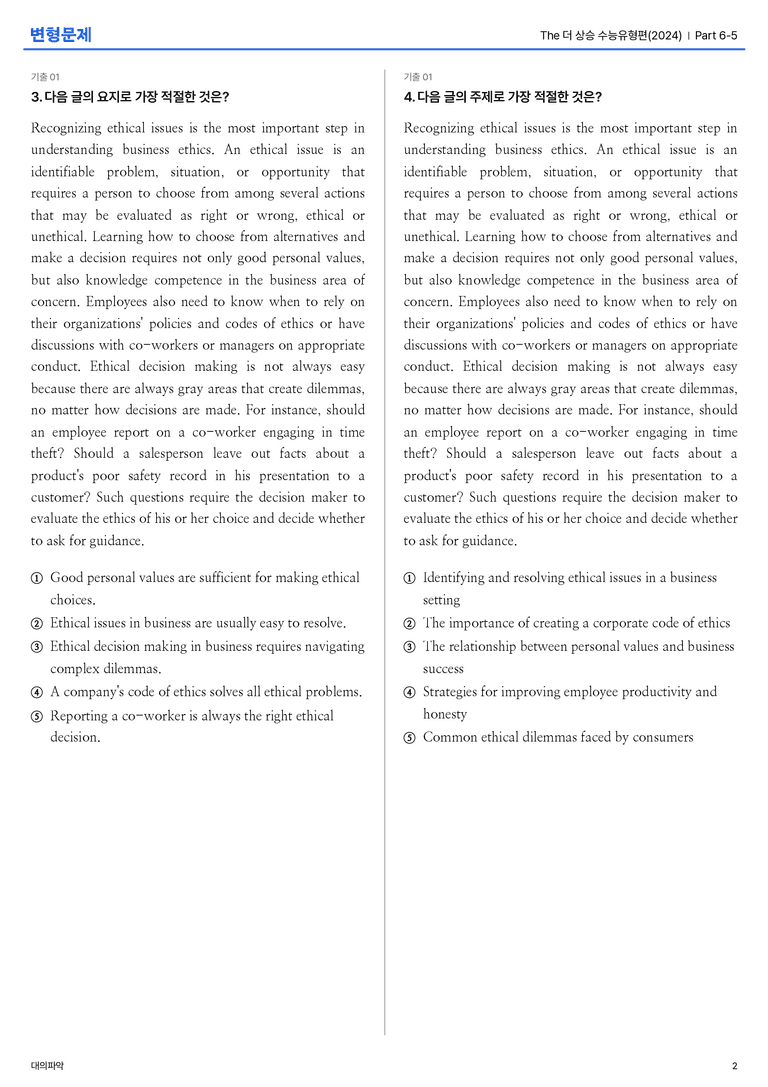 변형문제

The 더 상승 수능유형편(2024) | Part 6-5

기출 01

3. 다음 글의 요지로 가장 적절한 것은?

Recognizing ethical issues is the most important step in understanding business ethics. An ethical issue is an identifiable problem, situation, or opportunity that requires a person to choose from among several actions that may be evaluated as right or wrong, ethical or unethical. Learning how to choose from alternatives and make a decision requires not only good personal values, but also knowledge competence in the business area of concern. Employees also need to know when to rely on their organizations' policies and codes of ethics or have discussions with co-workers or managers on appropriate conduct. Ethical decision making is not always easy because there are always gray areas that create dilemmas, no matter how decisions are made. For instance, should an employee report on a co-worker engaging in time theft? Should a salesperson leave out facts about a product's poor safety record in his presentation to a customer? Such questions require the decision maker to evaluate the ethics of his or her choice and decide whether to ask for guidance.

① Good personal values are sufficient for making ethical choices.
② Ethical issues in business are usually easy to resolve.
③ Ethical decision making in business requires navigating complex dilemmas.
④ A company's code of ethics solves all ethical problems.
⑤ Reporting a co-worker is always the right ethical decision.

기출 01

4. 다음 글의 주제로 가장 적절한 것은?

Recognizing ethical issues is the most important step in understanding business ethics. An ethical issue is an identifiable problem, situation, or opportunity that requires a person to choose from among several actions that may be evaluated as right or wrong, ethical or unethical. Learning how to choose from alternatives and make a decision requires not only good personal values, but also knowledge competence in the business area of concern. Employees also need to know when to rely on their organizations' policies and codes of ethics or have discussions with co-workers or managers on appropriate conduct. Ethical decision making is not always easy because there are always gray areas that create dilemmas, no matter how decisions are made. For instance, should an employee report on a co-worker engaging in time theft? Should a salesperson leave out facts about a product's poor safety record in his presentation to a customer? Such questions require the decision maker to evaluate the ethics of his or her choice and decide whether to ask for guidance.

① Identifying and resolving ethical issues in a business setting
② The importance of creating a corporate code of ethics
③ The relationship between personal values and business success
④ Strategies for improving employee productivity and honesty
⑤ Common ethical dilemmas faced by consumers

대의파악

2